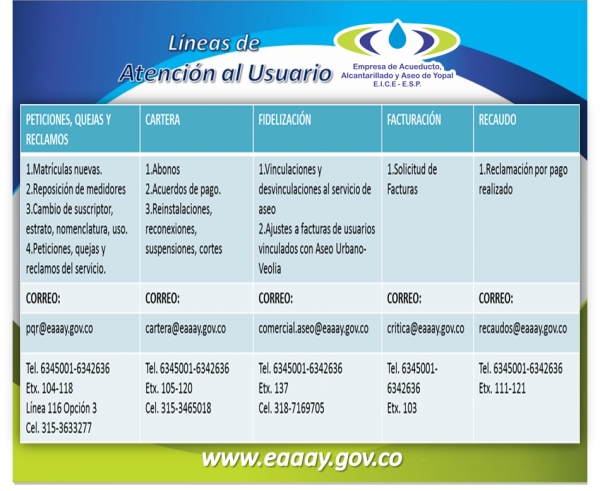 Líneas de
Atención al Usuario

Empresa de Acueducto, Alcantarillado y Aseo de Yopal
E.I.C.E - E.S.P.

| PETICIONES, QUEJAS Y RECLAMOS | CARTERA | FIDELIZACIÓN | FACTURACIÓN | RECAUDO |
|---|---|---|---|---|
| 1.Matrículas nuevas. 2.Reposición de medidores 3.Cambio de suscriptor, estrato, nomenclatura, uso. 4.Peticiones, quejas y reclamos del servicio. | 1.Abonos 2.Acuerdos de pago. 3.Reinstalaciones, reconexiones, suspensiones, cortes | 1.Vinculaciones y desvinculaciones al servicio de aseo 2.Ajustes a facturas de usuarios vinculados con Aseo Urbano-Veolia | 1.Solicitud de Facturas | 1.Reclamación por pago realizado |
| CORREO: | CORREO: | CORREO: | CORREO: | CORREO: |
| pqr@eaaay.gov.co | cartera@eaaay.gov.co | comercial.aseo@eaaay.gov.co | critica@eaaay.gov.co | recaudos@eaaay.gov.co |
| Tel. 6345001-6342636 Etx. 104-118 Línea 116 Opción 3 Cel. 315-3633277 | Tel. 6345001-6342636 Etx. 105-120 Cel. 315-3465018 | Tel. 6345001-6342636 Etx. 137 Cel. 318-7169705 | Tel. 6345001-6342636 Etx. 103 | Tel. 6345001-6342636 Etx. 111-121 |

www.eaaay.gov.co